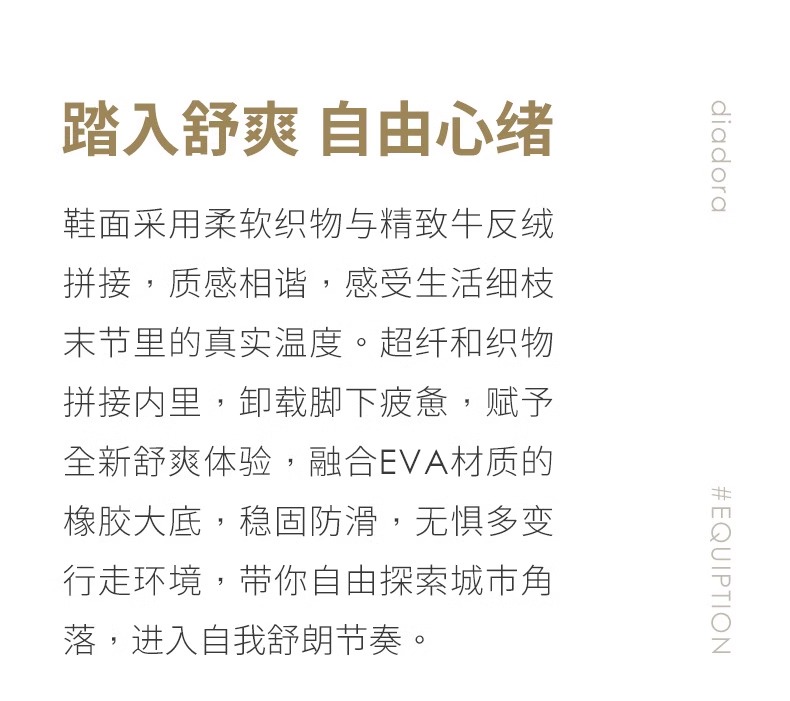 踏入舒爽 自由心绪

鞋面采用柔软织物与精致牛反绒拼接，质感相谐，感受生活细枝末节里的真实温度。超纤和织物拼接内里，卸载脚下疲惫，赋予全新舒爽体验，融合EVA材质的橡胶大底，稳固防滑，无惧多变行走环境，带你自由探索城市角落，进入自我舒朗节奏。

diadora

#EQUIPTION